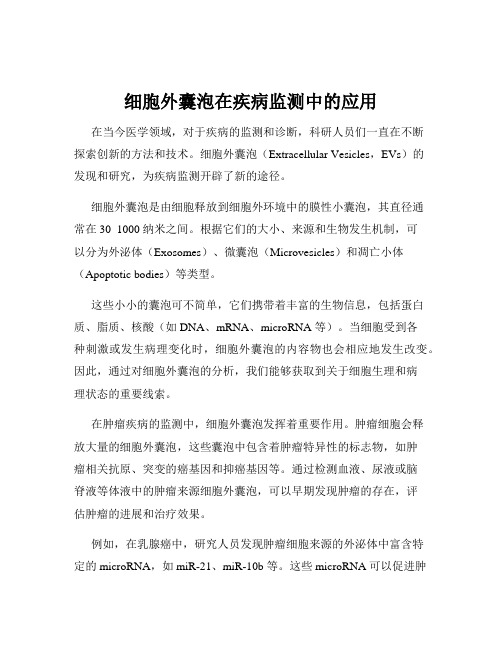 细胞外囊泡在疾病监测中的应用

在当今医学领域，对于疾病的监测和诊断，科研人员们一直在不断探索创新的方法和技术。细胞外囊泡（Extracellular Vesicles，EVs）的发现和研究，为疾病监测开辟了新的途径。

细胞外囊泡是由细胞释放到细胞外环境中的膜性小囊泡，其直径通常在 30 1000 纳米之间。根据它们的大小、来源和生物发生机制，可以分为外泌体（Exosomes）、微囊泡（Microvesicles）和凋亡小体（Apoptotic bodies）等类型。

这些小小的囊泡可不简单，它们携带着丰富的生物信息，包括蛋白质、脂质、核酸（如 DNA、mRNA、microRNA 等）。当细胞受到各种刺激或发生病理变化时，细胞外囊泡的内容物也会相应地发生改变。因此，通过对细胞外囊泡的分析，我们能够获取到关于细胞生理和病理状态的重要线索。

在肿瘤疾病的监测中，细胞外囊泡发挥着重要作用。肿瘤细胞会释放大量的细胞外囊泡，这些囊泡中包含着肿瘤特异性的标志物，如肿瘤相关抗原、突变的癌基因和抑癌基因等。通过检测血液、尿液或脑脊液等体液中的肿瘤来源细胞外囊泡，可以早期发现肿瘤的存在，评估肿瘤的进展和治疗效果。

例如，在乳腺癌中，研究人员发现肿瘤细胞来源的外泌体中富含特定的 microRNA，如 miR-21、miR-10b 等。这些 microRNA 可以促进肿